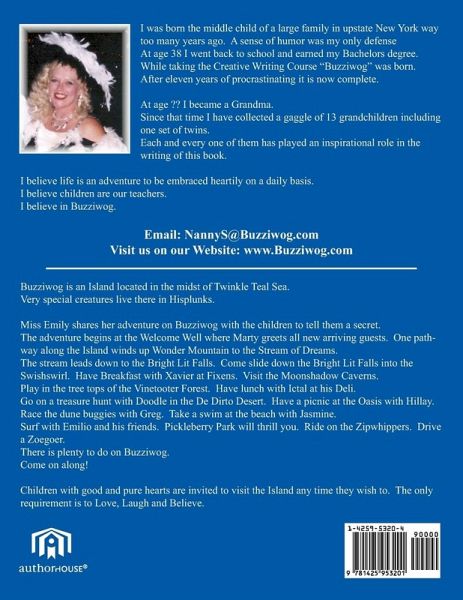 I was born the middle child of a large family in upstate New York way too many years ago. A sense of humor was my only defense
At age 38 I went back to school and earned my Bachelors degree.
While taking the Creative Writing Course "Buzziwog" was born.
After eleven years of procrastinating it is now complete.

At age ?? I became a Grandma.
Since that time I have collected a gaggle of 13 grandchildren including one set of twins.
Each and every one of them has played an inspirational role in the writing of this book.

I believe life is an adventure to be embraced heartily on a daily basis.
I believe children are our teachers.
I believe in Buzziwog.

Email: NannyS@Buzziwog.com
Visit us on our Website: www.Buzziwog.com

Buzziwog is an Island located in the midst of Twinkle Teal Sea.
Very special creatures live there in Hisplunks.

Miss Emily shares her adventure on Buzziwog with the children to tell them a secret.
The adventure begins at the Welcome Well where Marty greets all new arriving guests. One pathway along the Island winds up Wonder Mountain to the Stream of Dreams.
The stream leads down to the Bright Lit Falls. Come slide down the Bright Lit Falls into the Swishswirl. Have Breakfast with Xavier at Fixens. Visit the Moonshadow Caverns.
Play in the tree tops of the Vinetooter Forest. Have lunch with Ictal at his Deli.
Go on a treasure hunt with Doodle in the De Dirto Desert. Have a picnic at the Oasis with Hillay.
Race the dune buggies with Greg. Take a swim at the beach with Jasmine.
Surf with Emilio and his friends. Pickleberry Park will thrill you. Ride on the Zipwhippers. Drive a Zoegoer.
There is plenty to do on Buzziwog.
Come on along!

Children with good and pure hearts are invited to visit the Island any time they wish to. The only requirement is to Love, Laugh and Believe.

authorHOUSE®

1-4259-5320-4
90000
9 781425 953201